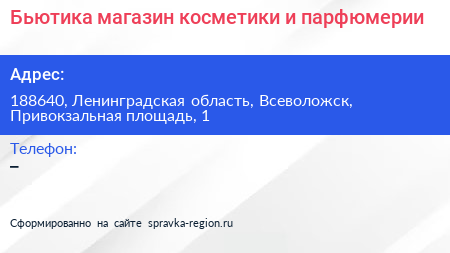 Бьютика магазин косметики и парфюмерии

Адрес:

188640, Ленинградская область, Всеволожск, Привокзальная площадь, 1

Телефон:
–

Сформированно на сайте spravka-region.ru